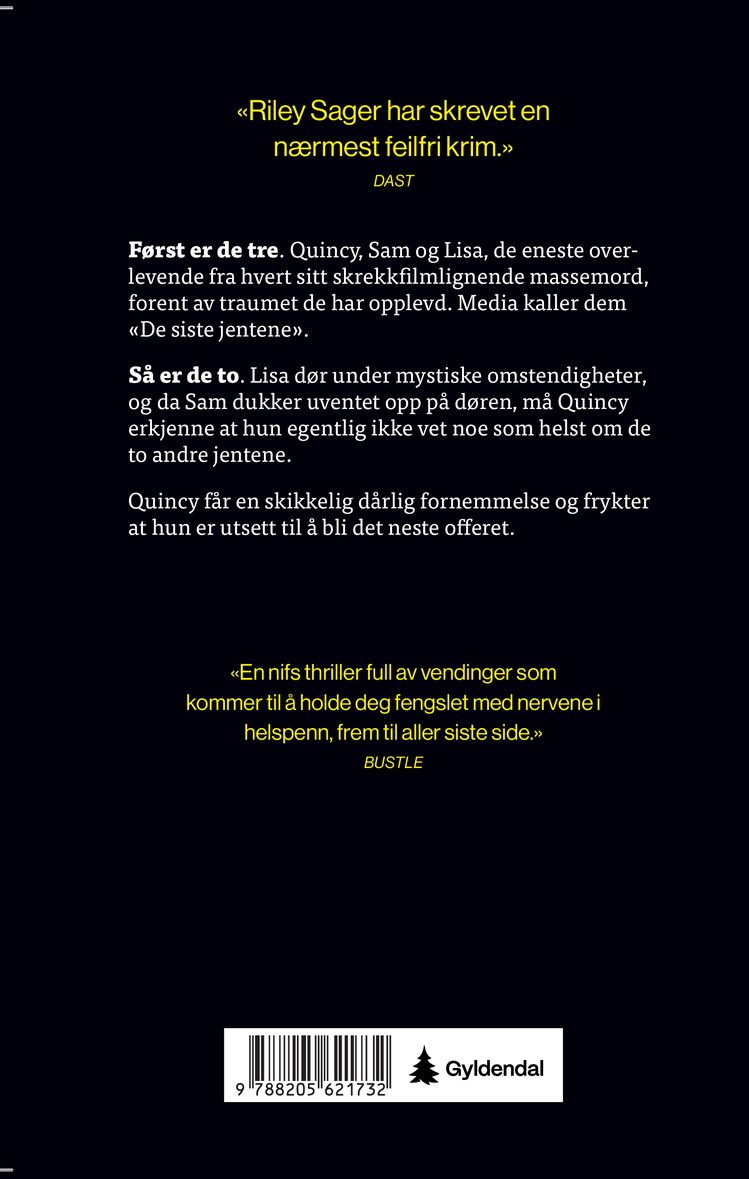 «Riley Sager har skrevet en nærmest feilfri krim.»
DAST

Først er de tre. Quincy, Sam og Lisa, de eneste overlevende fra hvert sitt skrekkfilmlignende massemord, forent av traumet de har opplevd. Media kaller dem «De siste jentene».

Så er de to. Lisa dør under mystiske omstendigheter, og da Sam dukker uventet opp på døren, må Quincy erkjenne at hun egentlig ikke vet noe som helst om de to andre jentene.

Quincy får en skikkelig dårlig fornemmelse og frykter at hun er utsett til å bli det neste offeret.

«En nifs thriller full av vendinger som kommer til å holde deg fengslet med nervene i helspenn, frem til aller siste side.»
BUSTLE

9 788205 621732

Gyldendal